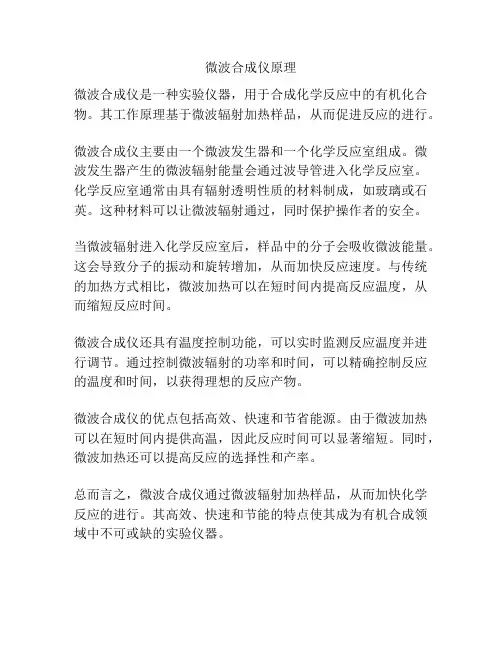 微波合成仪原理

微波合成仪是一种实验仪器，用于合成化学反应中的有机化合物。其工作原理基于微波辐射加热样品，从而促进反应的进行。

微波合成仪主要由一个微波发生器和一个化学反应室组成。微波发生器产生的微波辐射能量会通过波导管进入化学反应室。化学反应室通常由具有辐射透明性质的材料制成，如玻璃或石英。这种材料可以让微波辐射通过，同时保护操作者的安全。

当微波辐射进入化学反应室后，样品中的分子会吸收微波能量。这会导致分子的振动和旋转增加，从而加快反应速度。与传统的加热方式相比，微波加热可以在短时间内提高反应温度，从而缩短反应时间。

微波合成仪还具有温度控制功能，可以实时监测反应温度并进行调节。通过控制微波辐射的功率和时间，可以精确控制反应的温度和时间，以获得理想的反应产物。

微波合成仪的优点包括高效、快速和节省能源。由于微波加热可以在短时间内提供高温，因此反应时间可以显著缩短。同时，微波加热还可以提高反应的选择性和产率。

总而言之，微波合成仪通过微波辐射加热样品，从而加快化学反应的进行。其高效、快速和节能的特点使其成为有机合成领域中不可或缺的实验仪器。